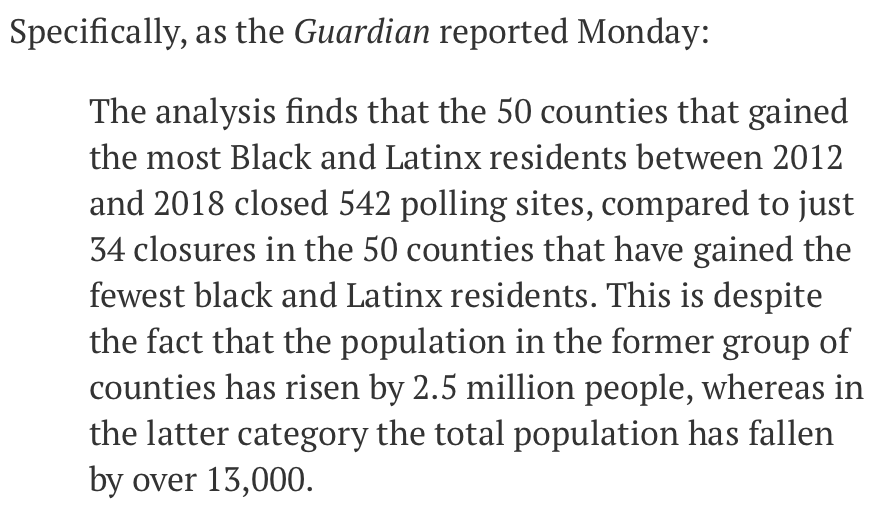 Specifically, as the Guardian reported Monday:

The analysis finds that the 50 counties that gained the most Black and Latinx residents between 2012 and 2018 closed 542 polling sites, compared to just 34 closures in the 50 counties that have gained the fewest black and Latinx residents. This is despite the fact that the population in the former group of counties has risen by 2.5 million people, whereas in the latter category the total population has fallen by over 13,000.